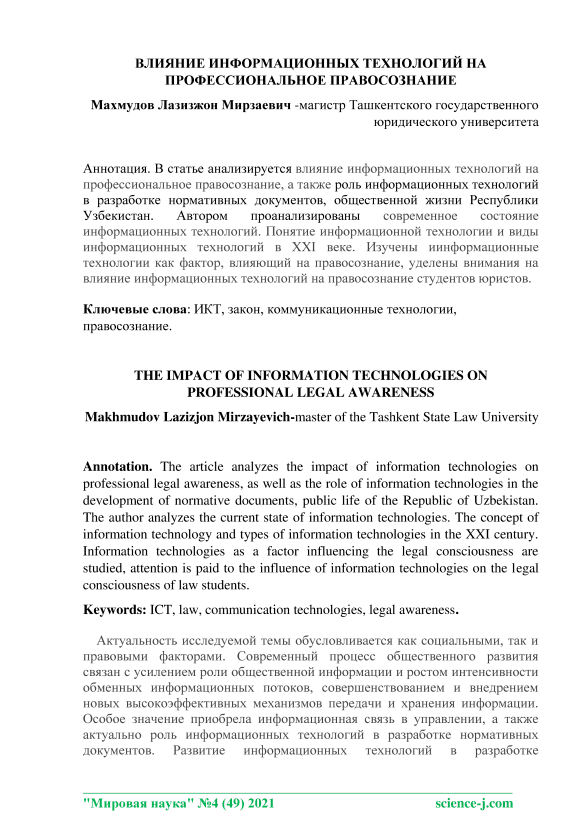 ВЛИЯНИЕ ИНФОРМАЦИОННЫХ ТЕХНОЛОГИЙ НА ПРОФЕССИОНАЛЬНОЕ ПРАВОСОЗНАНИЕ

Махмудов Лазизжон Мирзаевич -магистр Ташкентского государственного юридического университета

Аннотация. В статье анализируется влияние информационных технологий на профессиональное правосознание, а также роль информационных технологий в разработке нормативных документов, общественной жизни Республики Узбекистан. Автором проанализированы современное состояние информационных технологий. Понятие информационной технологии и виды информационных технологий в XXI веке. Изучены иинформационные технологии как фактор, влияющий на правосознание, уделены внимания на влияние информационных технологий на правосознание студентов юристов.

Ключевые слова: ИКТ, закон, коммуникационные технологии, правосознание.

THE IMPACT OF INFORMATION TECHNOLOGIES ON PROFESSIONAL LEGAL AWARENESS

Makhmudov Lazizjon Mirzayevich-master of the Tashkent State Law University

Annotation. The article analyzes the impact of information technologies on professional legal awareness, as well as the role of information technologies in the development of normative documents, public life of the Republic of Uzbekistan. The author analyzes the current state of information technologies. The concept of information technology and types of information technologies in the XXI century. Information technologies as a factor influencing the legal consciousness are studied, attention is paid to the influence of information technologies on the legal consciousness of law students.

Keywords: ICT, law, communication technologies, legal awareness.

Актуальность исследуемой темы обусловливается как социальными, так и правовыми факторами. Современный процесс общественного развития связан с усилением роли общественной информации и ростом интенсивности обменных информационных потоков, совершенствованием и внедрением новых высокоэффективных механизмов передачи и хранения информации. Особое значение приобрела информационная связь в управлении, а также актуально роль информационных технологий в разработке нормативных документов. Развитие информационных технологий в разработке

"Мировая наука" №4 (49) 2021 science-j.com